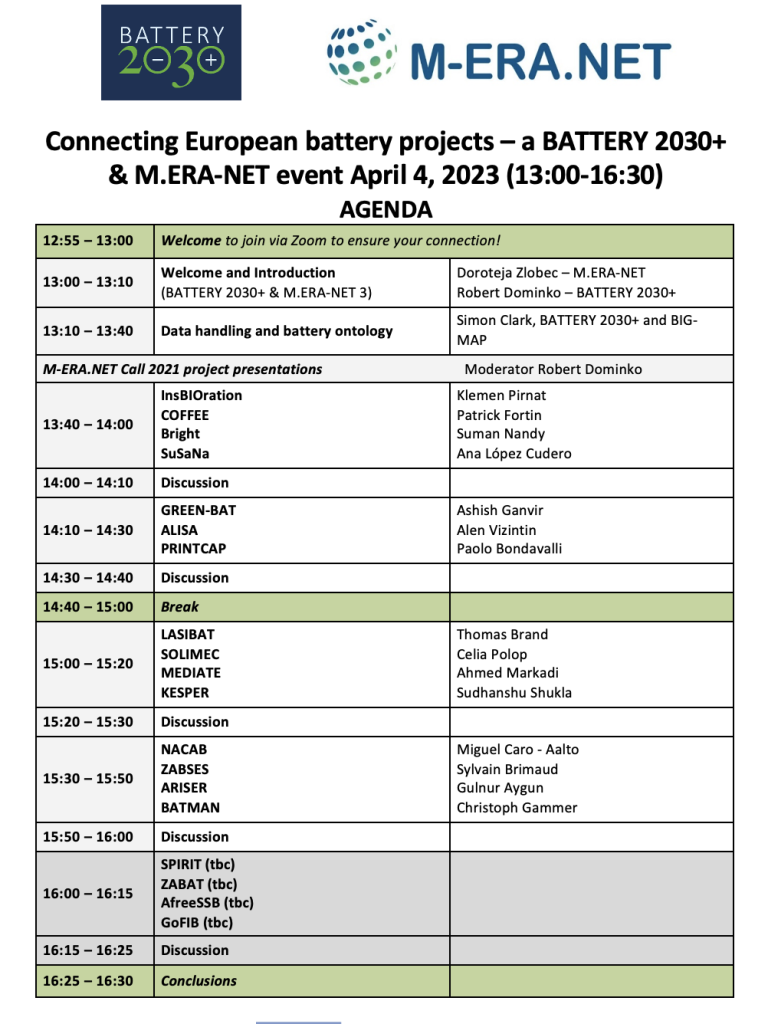 BATTERY 2030+

M-ERA.NET

Connecting European battery projects – a BATTERY 2030+ & M.ERA-NET event April 4, 2023 (13:00-16:30)

AGENDA

| 12:55 – 13:00 | Welcome to join via Zoom to ensure your connection! | |
|---|---|---|
| 13:00 – 13:10 | Welcome and Introduction (BATTERY 2030+ & M.ERA-NET 3) | Doroteja Zlobec – M.ERA-NET Robert Dominko – BATTERY 2030+ |
| 13:10 – 13:40 | Data handling and battery ontology | Simon Clark, BATTERY 2030+ and BIG-MAP |
| M-ERA.NET Call 2021 project presentations | | Moderator Robert Dominko |
| 13:40 – 14:00 | InsBIOration COFFEE Bright SuSaNa | Klemen Pirnat Patrick Fortin Suman Nandy Ana López Cudero |
| 14:00 – 14:10 | Discussion | |
| 14:10 – 14:30 | GREEN-BAT ALISA PRINTCAP | Ashish Ganvir Alen Vizintin Paolo Bondavalli |
| 14:30 – 14:40 | Discussion | |
| 14:40 – 15:00 | Break | |
| 15:00 – 15:20 | LASIBAT SOLIMEC MEDIATE KESPER | Thomas Brand Celia Polop Ahmed Markadi Sudhanshu Shukla |
| 15:20 – 15:30 | Discussion | |
| 15:30 – 15:50 | NACAB ZABSES ARISER BATMAN | Miguel Caro - Aalto Sylvain Brimaud Gulnur Aygun Christoph Gammer |
| 15:50 – 16:00 | Discussion | |
| 16:00 – 16:15 | SPIRIT (tbc) ZABAT (tbc) AfreeSSB (tbc) GoFIB (tbc) | |
| 16:15 – 16:25 | Discussion | |
| 16:25 – 16:30 | Conclusions | |